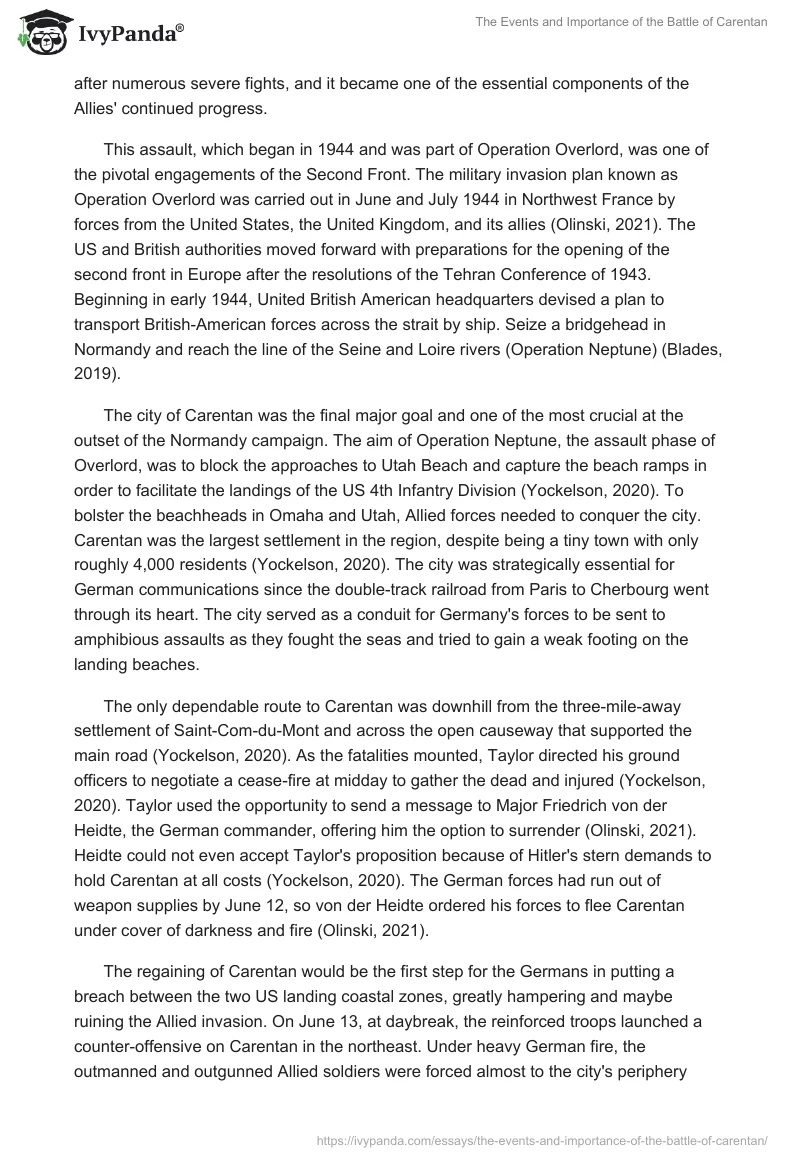 IvyPanda®

The Events and Importance of the Battle of Carentan

after numerous severe fights, and it became one of the essential components of the Allies' continued progress.

This assault, which began in 1944 and was part of Operation Overlord, was one of the pivotal engagements of the Second Front. The military invasion plan known as Operation Overlord was carried out in June and July 1944 in Northwest France by forces from the United States, the United Kingdom, and its allies (Olinski, 2021). The US and British authorities moved forward with preparations for the opening of the second front in Europe after the resolutions of the Tehran Conference of 1943. Beginning in early 1944, United British American headquarters devised a plan to transport British-American forces across the strait by ship. Seize a bridgehead in Normandy and reach the line of the Seine and Loire rivers (Operation Neptune) (Blades, 2019).

The city of Carentan was the final major goal and one of the most crucial at the outset of the Normandy campaign. The aim of Operation Neptune, the assault phase of Overlord, was to block the approaches to Utah Beach and capture the beach ramps in order to facilitate the landings of the US 4th Infantry Division (Yockelson, 2020). To bolster the beachheads in Omaha and Utah, Allied forces needed to conquer the city. Carentan was the largest settlement in the region, despite being a tiny town with only roughly 4,000 residents (Yockelson, 2020). The city was strategically essential for German communications since the double-track railroad from Paris to Cherbourg went through its heart. The city served as a conduit for Germany's forces to be sent to amphibious assaults as they fought the seas and tried to gain a weak footing on the landing beaches.

The only dependable route to Carentan was downhill from the three-mile-away settlement of Saint-Com-du-Mont and across the open causeway that supported the main road (Yockelson, 2020). As the fatalities mounted, Taylor directed his ground officers to negotiate a cease-fire at midday to gather the dead and injured (Yockelson, 2020). Taylor used the opportunity to send a message to Major Friedrich von der Heidte, the German commander, offering him the option to surrender (Olinski, 2021). Heidte could not even accept Taylor's proposition because of Hitler's stern demands to hold Carentan at all costs (Yockelson, 2020). The German forces had run out of weapon supplies by June 12, so von der Heidte ordered his forces to flee Carentan under cover of darkness and fire (Olinski, 2021).

The regaining of Carentan would be the first step for the Germans in putting a breach between the two US landing coastal zones, greatly hampering and maybe ruining the Allied invasion. On June 13, at daybreak, the reinforced troops launched a counter-offensive on Carentan in the northeast. Under heavy German fire, the outmanned and outgunned Allied soldiers were forced almost to the city's periphery

https://ivypanda.com/essays/the-events-and-importance-of-the-battle-of-carentan/